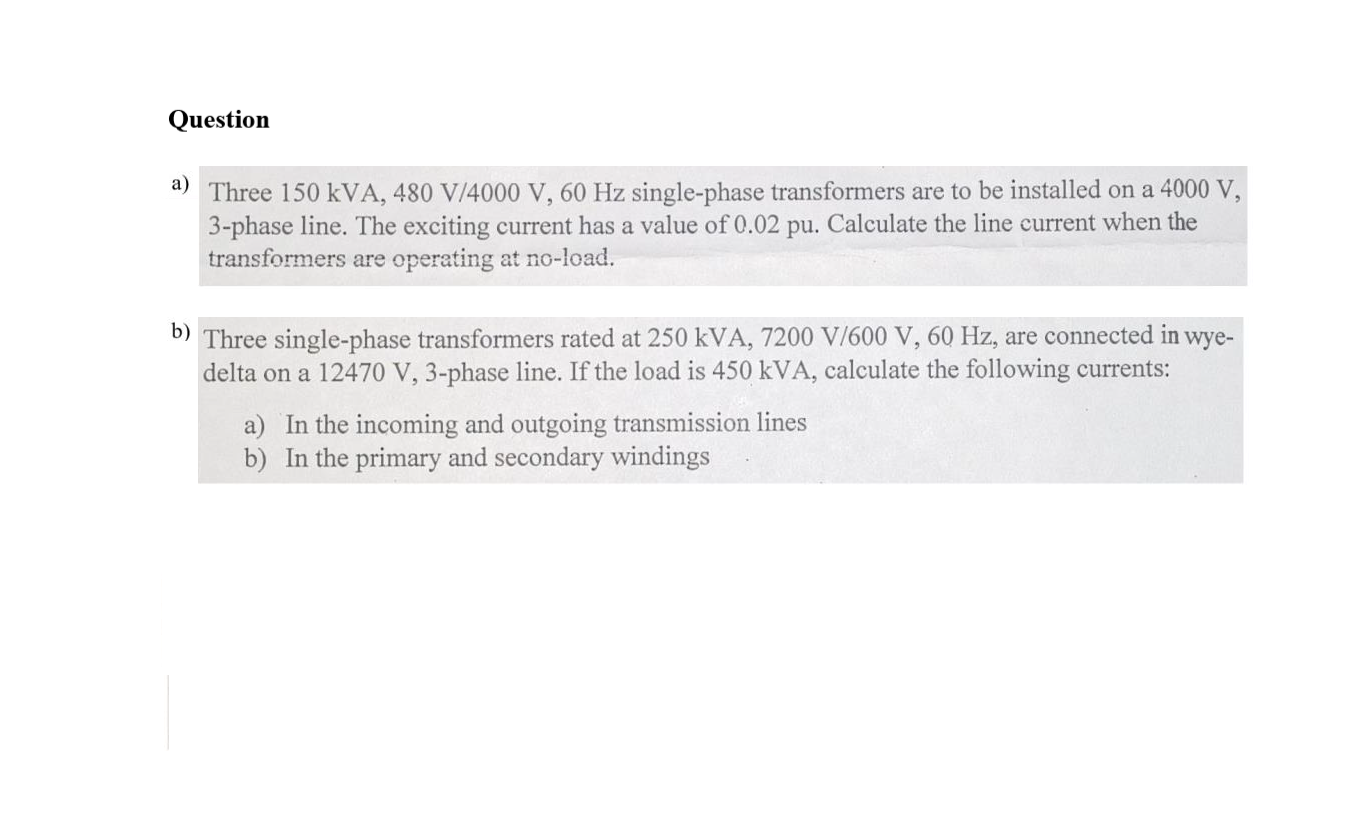 Question

a) Three 150 kVA, 480 V/4000 V, 60 Hz single-phase transformers are to be installed on a 4000 V, 3-phase line. The exciting current has a value of 0.02 pu. Calculate the line current when the transformers are operating at no-load.

b) Three single-phase transformers rated at 250 kVA, 7200 V/600 V, 60 Hz, are connected in wye-delta on a 12470 V, 3-phase line. If the load is 450 kVA, calculate the following currents:

a) In the incoming and outgoing transmission lines
b) In the primary and secondary windings